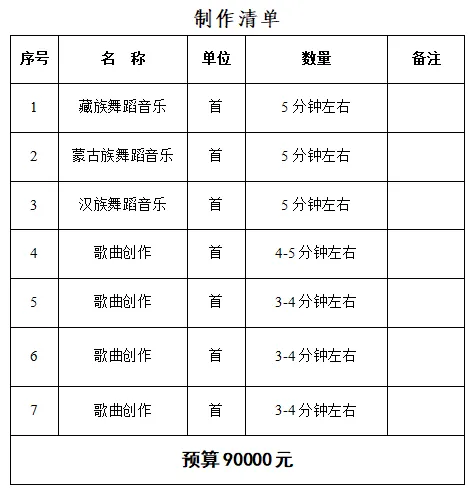 制作清单

| 序号 | 名　称 | 单位 | 数量 | 备注 |
|---|---|---|---|---|
| 1 | 藏族舞蹈音乐 | 首 | 5 分钟左右 | |
| 2 | 蒙古族舞蹈音乐 | 首 | 5 分钟左右 | |
| 3 | 汉族舞蹈音乐 | 首 | 5 分钟左右 | |
| 4 | 歌曲创作 | 首 | 4-5 分钟左右 | |
| 5 | 歌曲创作 | 首 | 3-4 分钟左右 | |
| 6 | 歌曲创作 | 首 | 3-4 分钟左右 | |
| 7 | 歌曲创作 | 首 | 3-4 分钟左右 | |
| 预算 90000 元 | | | | |